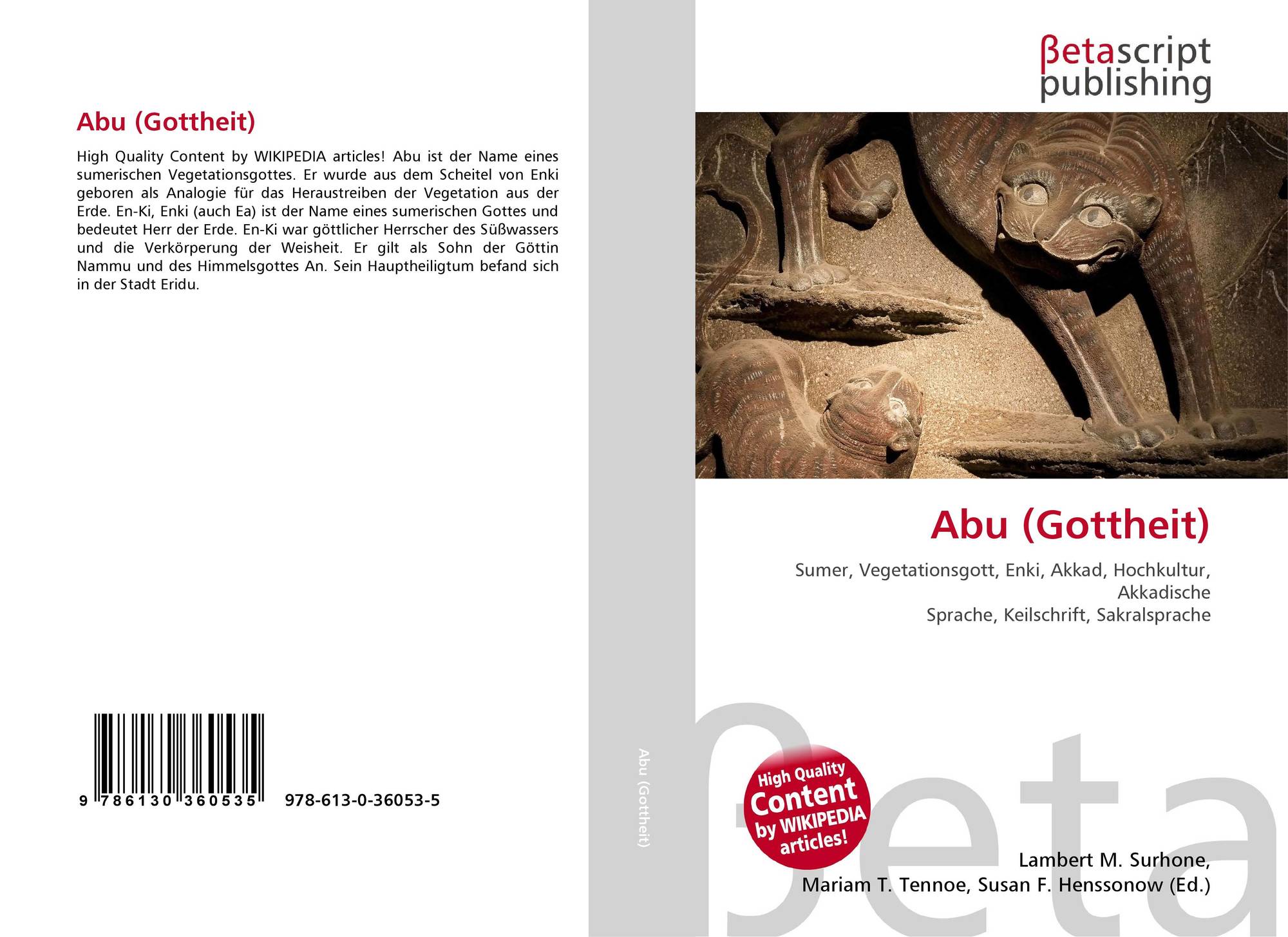 Abu (Gottheit)

High Quality Content by WIKIPEDIA articles! Abu ist der Name eines sumerischen Vegetationsgottes. Er wurde aus dem Scheitel von Enki geboren als Analogie für das Heraustreiben der Vegetation aus der Erde. En-Ki, Enki (auch Ea) ist der Name eines sumerischen Gottes und bedeutet Herr der Erde. En-Ki war göttlicher Herrscher des Süßwassers und die Verkörperung der Weisheit. Er gilt als Sohn der Göttin Nammu und des Himmelsgottes An. Sein Hauptheiligtum befand sich in der Stadt Eridu.

9 786130 360535 978-613-0-36053-5

Abu (Gottheit)

βetascript
publishing

Abu (Gottheit)

Sumer, Vegetationsgott, Enki, Akkad, Hochkultur, Akkadische
Sprache, Keilschrift, Sakralsprache

High Quality
Content
by WIKIPEDIA
articles!

Lambert M. Surhone,
Mariam T. Tennoe, Susan F. Henssonow (Ed.)

βeta